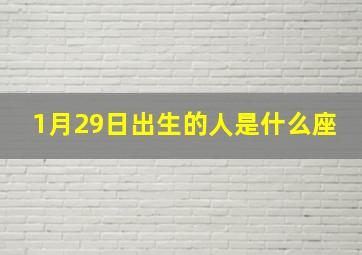 1月29日出生的人是什么座